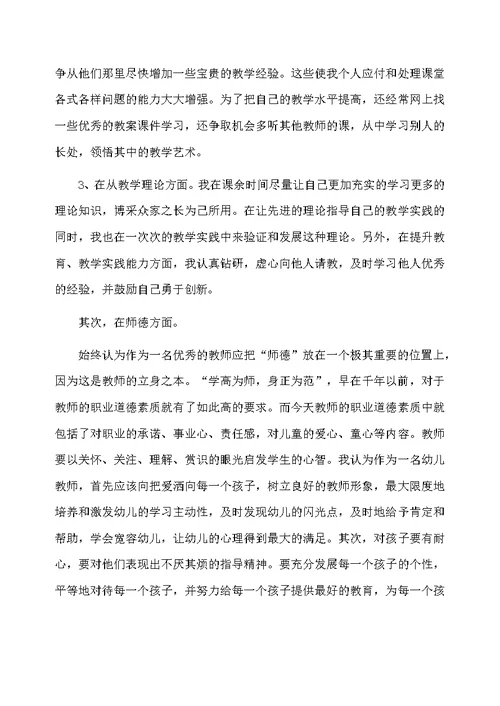 争从他们那里尽快增加一些宝贵的教学经验。这些使我个人应付和处理课堂各式各样问题的能力大大增强。为了把自己的教学水平提高，还经常网上找一些优秀的教案课件学习，还争取机会多听其他教师的课，从中学习别人的长处，领悟其中的教学艺术。

3、在从教学理论方面。我在课余时间尽量让自己更加充实的学习更多的理论知识，博采众家之长为己所用。在让先进的理论指导自己的教学实践的同时，我也在一次次的教学实践中来验证和发展这种理论。另外，在提升教育、教学实践能力方面，我认真钻研，虚心向他人请教，及时学习他人优秀的经验，并鼓励自己勇于创新。

其次，在师德方面。

始终认为作为一名优秀的教师应把“师德”放在一个极其重要的位置上，因为这是教师的立身之本。“学高为师，身正为范”，早在千年以前，对于教师的职业道德素质就有了如此高的要求。而今天教师的职业道德素质中就包括了对职业的承诺、事业心、责任感，对儿童的爱心、童心等内容。教师要以关怀、关注、理解、赏识的眼光启发学生的心智。我认为作为一名幼儿教师，首先应该向把爱洒向每一个孩子，树立良好的教师形象，最大限度地培养和激发幼儿的学习主动性，及时发现幼儿的闪光点，及时地给予肯定和帮助，学会宽容幼儿，让幼儿的心理得到最大的满足。其次，对孩子要有耐心，要对他们表现出不厌其烦的指导精神。要充分发展每一个孩子的个性，平等地对待每一个孩子，并努力给每一个孩子提供最好的教育，为每一个孩